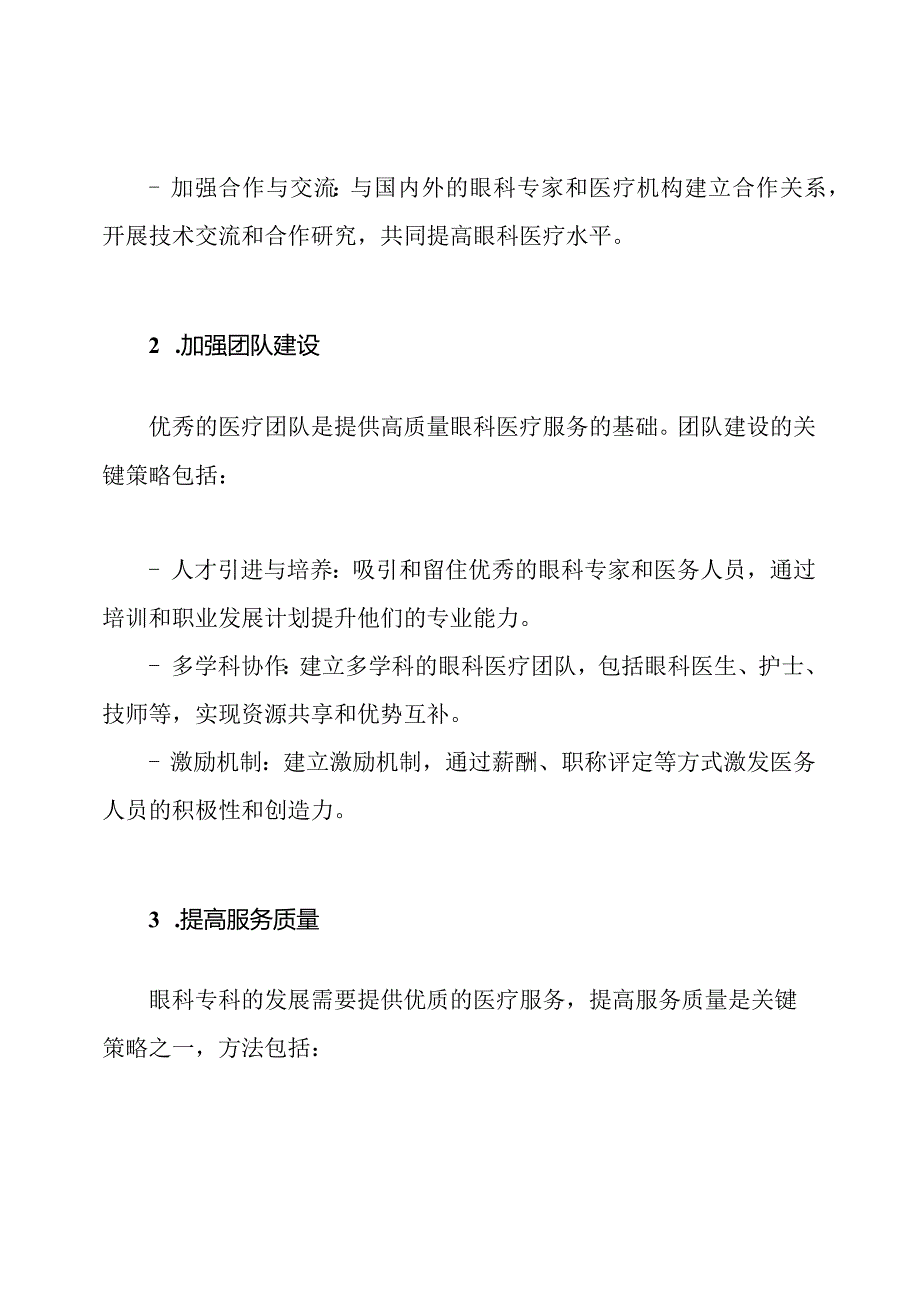 - 加强合作与交流：与国内外的眼科专家和医疗机构建立合作关系，开展技术交流和合作研究，共同提高眼科医疗水平。

2 .加强团队建设

优秀的医疗团队是提供高质量眼科医疗服务的基础。团队建设的关键策略包括：

- 人才引进与培养：吸引和留住优秀的眼科专家和医务人员，通过培训和职业发展计划提升他们的专业能力。
- 多学科协作：建立多学科的眼科医疗团队，包括眼科医生、护士、技师等，实现资源共享和优势互补。
- 激励机制：建立激励机制，通过薪酬、职称评定等方式激发医务人员的积极性和创造力。

3 .提高服务质量

眼科专科的发展需要提供优质的医疗服务，提高服务质量是关键策略之一，方法包括：